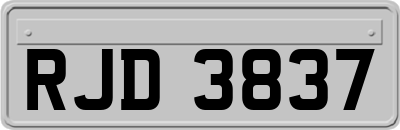 RJD 3837